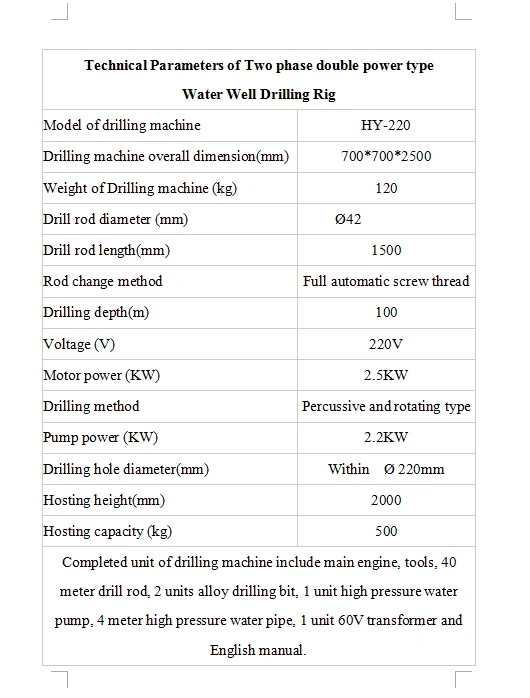 | Technical Parameters of Two phase double power type Water Well Drilling Rig | |
|---|---|
| Model of drilling machine | HY-220 |
| Drilling machine overall dimension(mm) | 700*700*2500 |
| Weight of Drilling machine (kg) | 120 |
| Drill rod diameter (mm) | Ø42 |
| Drill rod length(mm) | 1500 |
| Rod change method | Full automatic screw thread |
| Drilling depth(m) | 100 |
| Voltage (V) | 220V |
| Motor power (KW) | 2.5KW |
| Drilling method | Percussive and rotating type |
| Pump power (KW) | 2.2KW |
| Drilling hole diameter(mm) | Within Ø 220mm |
| Hosting height(mm) | 2000 |
| Hosting capacity (kg) | 500 |
| Completed unit of drilling machine include main engine, tools, 40 meter drill rod, 2 units alloy drilling bit, 1 unit high pressure water pump, 4 meter high pressure water pipe, 1 unit 60V transformer and English manual. | |